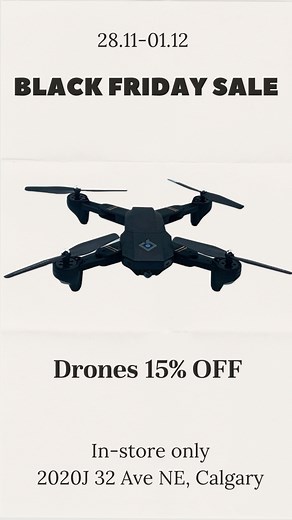 28.11-01.12

BLACK FRIDAY SALE

Drones 15% OFF

In-store only
2020J 32 Ave NE, Calgary